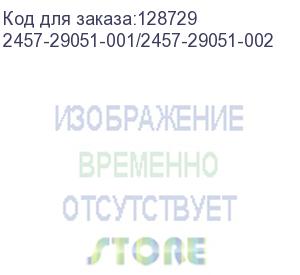 Код для заказа:128729
2457-29051-001/2457-29051-002

ИЗОБРАЖЕНИЕ
ВРЕМЕННО
ОТСУТСТВУЕТ

STORE